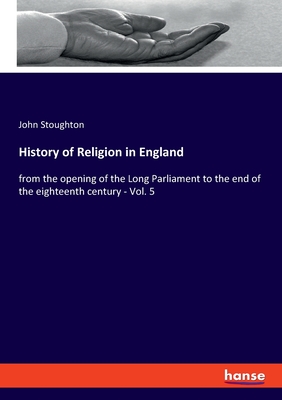 John Stoughton

History of Religion in England

from the opening of the Long Parliament to the end of the eighteenth century - Vol. 5

hanse